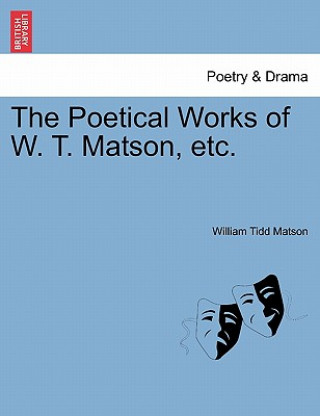 BRITISH LIBRARY

Poetry & Drama

The Poetical Works of W. T. Matson, etc.

William Tidd Matson